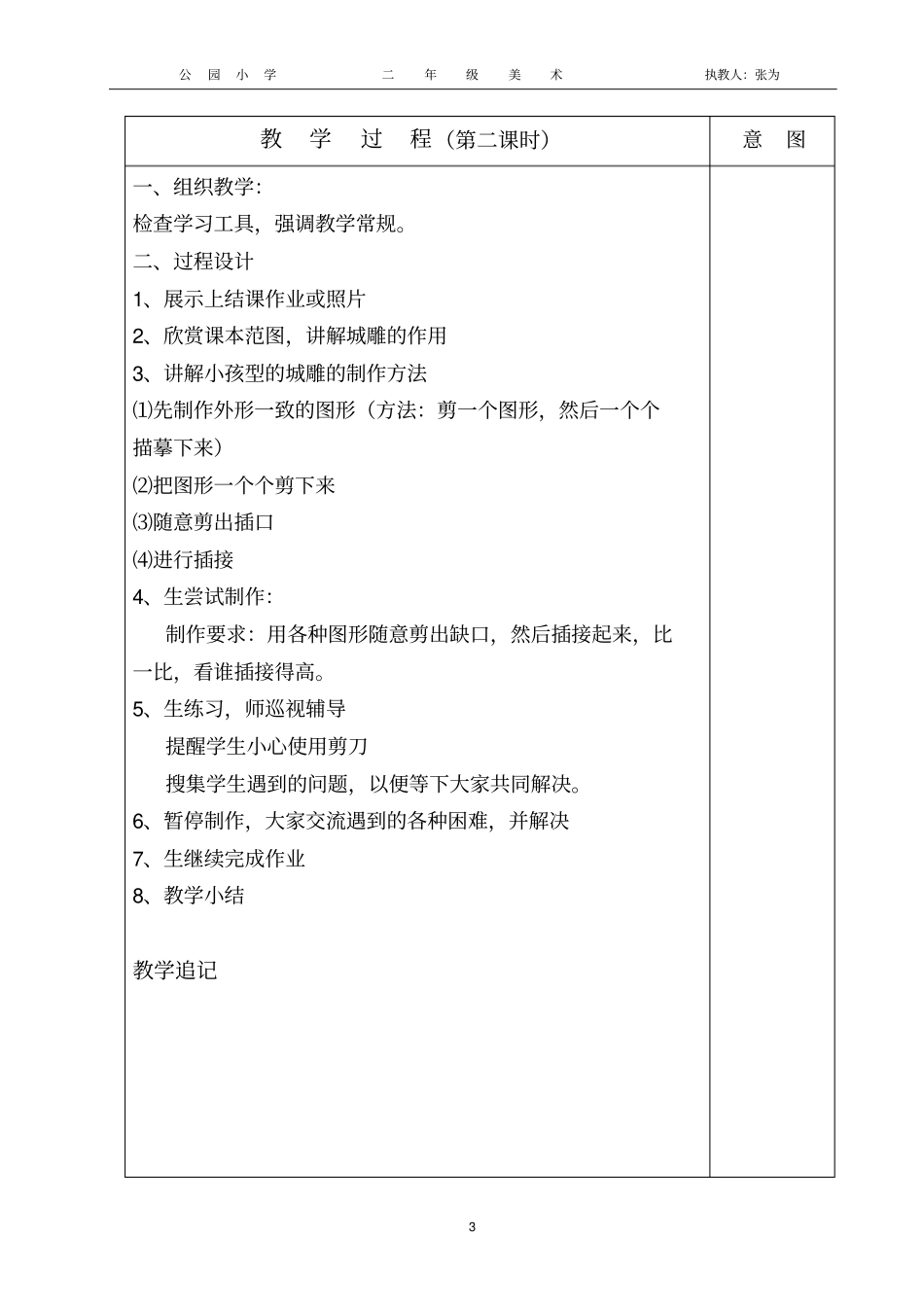 公 园 小 学　　二 年 级 美 术　　执教人：张为

| 教 学 过 程（第二课时） | 意 图 |
|---|---|
| 一、组织教学：<br>检查学习工具，强调教学常规。<br>二、过程设计<br>1、展示上结课作业或照片<br>2、欣赏课本范图，讲解城雕的作用<br>3、讲解小孩型的城雕的制作方法<br>⑴先制作外形一致的图形（方法：剪一个图形，然后一个个描摹下来）<br>⑵把图形一个个剪下来<br>⑶随意剪出插口<br>⑷进行插接<br>4、生尝试制作：<br>制作要求：用各种图形随意剪出缺口，然后插接起来，比一比，看谁插接得高。<br>5、生练习，师巡视辅导<br>提醒学生小心使用剪刀<br>搜集学生遇到的问题，以便等下大家共同解决。<br>6、暂停制作，大家交流遇到的各种困难，并解决<br>7、生继续完成作业<br>8、教学小结<br><br>教学追记 | |

3